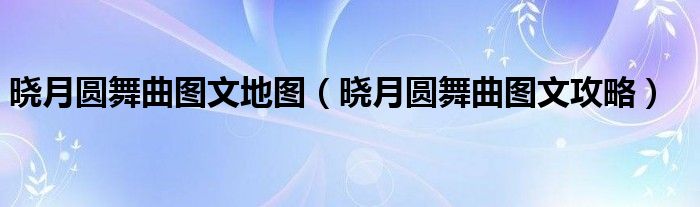 晓月圆舞曲图文地图（晓月圆舞曲图文攻略）